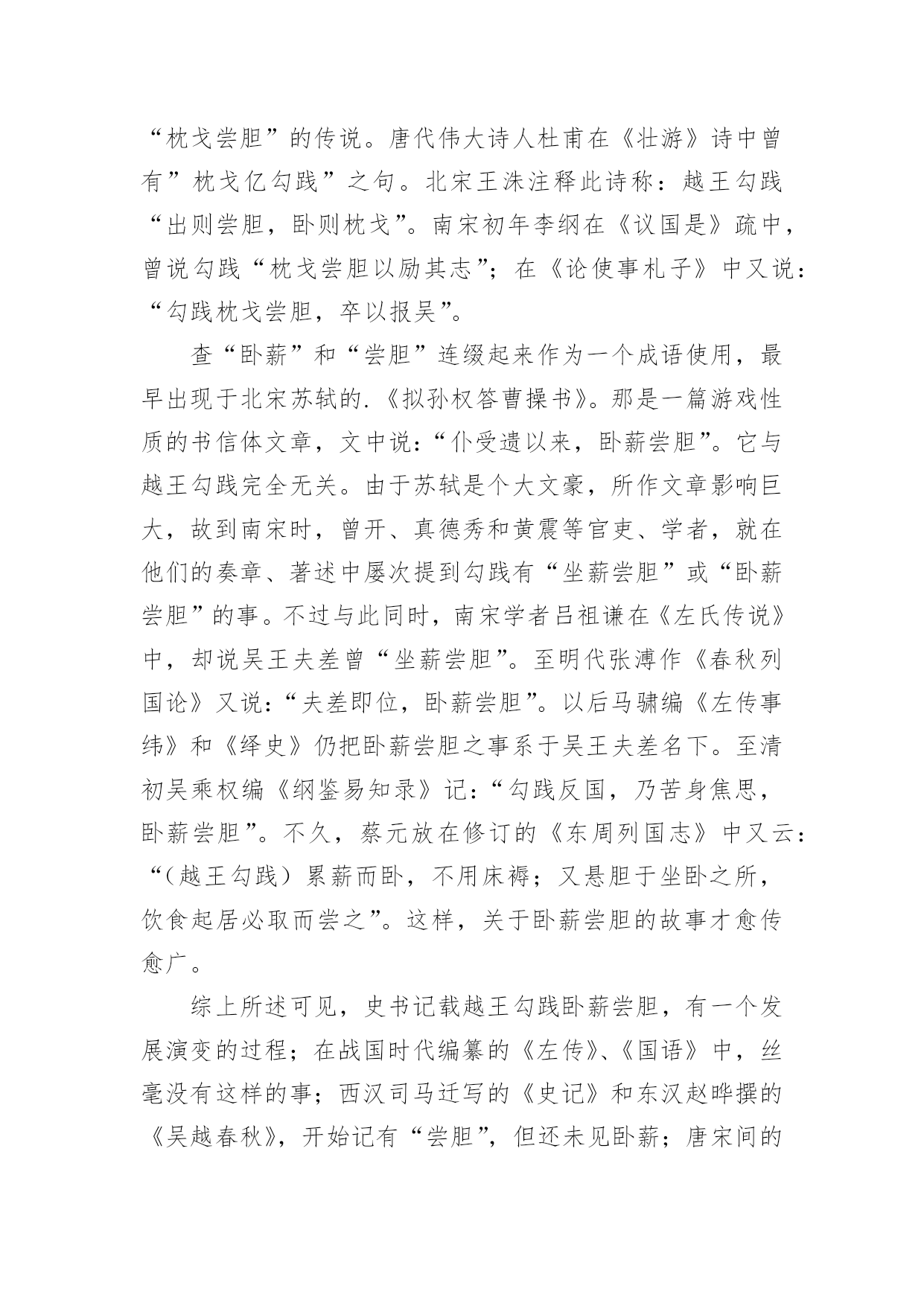 “枕戈尝胆”的传说。唐代伟大诗人杜甫在《壮游》诗中曾有”枕戈亿勾践”之句。北宋王洙注释此诗称：越王勾践“出则尝胆，卧则枕戈”。南宋初年李纲在《议国是》疏中，曾说勾践“枕戈尝胆以励其志”；在《论使事札子》中又说：“勾践枕戈尝胆，卒以报吴”。

查“卧薪”和“尝胆”连缀起来作为一个成语使用，最早出现于北宋苏轼的.《拟孙权答曹操书》。那是一篇游戏性质的书信体文章，文中说：“仆受遗以来，卧薪尝胆”。它与越王勾践完全无关。由于苏轼是个大文豪，所作文章影响巨大，故到南宋时，曾开、真德秀和黄震等官吏、学者，就在他们的奏章、著述中屡次提到勾践有“坐薪尝胆”或“卧薪尝胆”的事。不过与此同时，南宋学者吕祖谦在《左氏传说》中，却说吴王夫差曾“坐薪尝胆”。至明代张溥作《春秋列国论》又说：“夫差即位，卧薪尝胆”。以后马骕编《左传事纬》和《绎史》仍把卧薪尝胆之事系于吴王夫差名下。至清初吴乘权编《纲鉴易知录》记：“勾践反国，乃苦身焦思，卧薪尝胆”。不久，蔡元放在修订的《东周列国志》中又云：“（越王勾践）累薪而卧，不用床褥；又悬胆于坐卧之所，饮食起居必取而尝之”。这样，关于卧薪尝胆的故事才愈传愈广。

综上所述可见，史书记载越王勾践卧薪尝胆，有一个发展演变的过程；在战国时代编纂的《左传》、《国语》中，丝毫没有这样的事；西汉司马迁写的《史记》和东汉赵晔撰的《吴越春秋》，开始记有“尝胆”，但还未见卧薪；唐宋间的